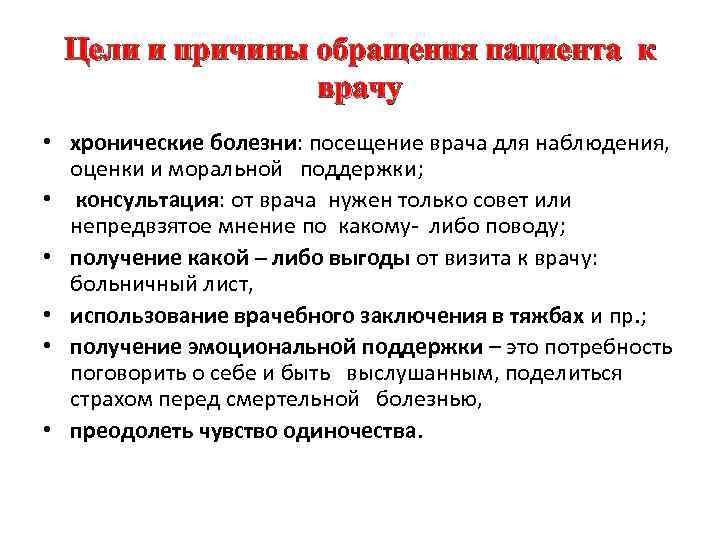 Цели и причины обращения пациента к врачу

• хронические болезни: посещение врача для наблюдения, оценки и моральной поддержки;

• консультация: от врача нужен только совет или непредвзятое мнение по какому- либо поводу;

• получение какой – либо выгоды от визита к врачу: больничный лист,

• использование врачебного заключения в тяжбах и пр.;

• получение эмоциональной поддержки – это потребность поговорить о себе и быть выслушанным, поделиться страхом перед смертельной болезнью,

• преодолеть чувство одиночества.